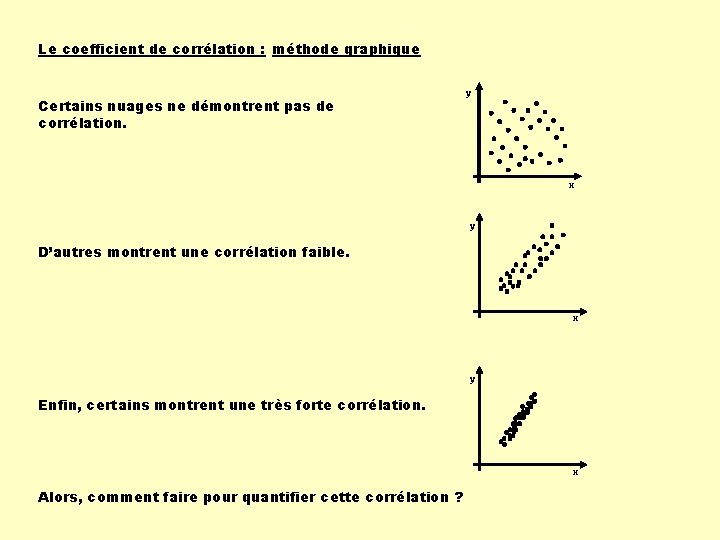 Le coefficient de corrélation : méthode graphique

Certains nuages ne démontrent pas de corrélation.

y
x

D'autres montrent une corrélation faible.

y
x

Enfin, certains montrent une très forte corrélation.

y
x

Alors, comment faire pour quantifier cette corrélation ?